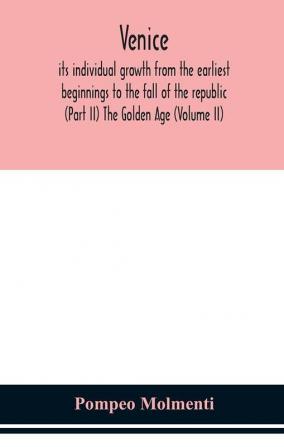 Venice

its individual growth from the earliest beginnings to the fall of the republic (Part II) The Golden Age (Volume II)

Pompeo Molmenti